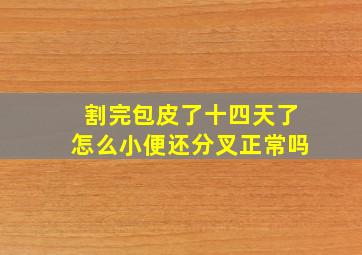 割完包皮了十四天了
怎么小便还分叉正常吗